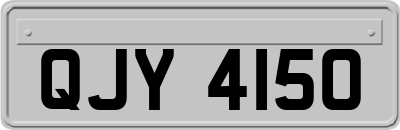 QJY 4150